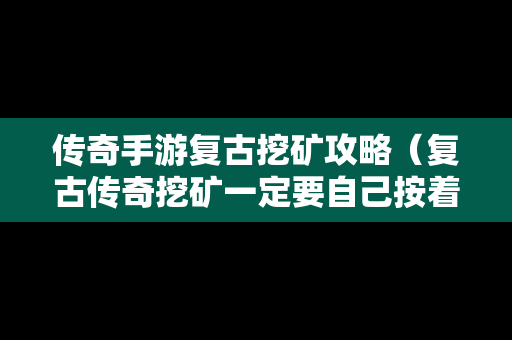 传奇手游复古挖矿攻略（复古传奇挖矿一定要自己按着